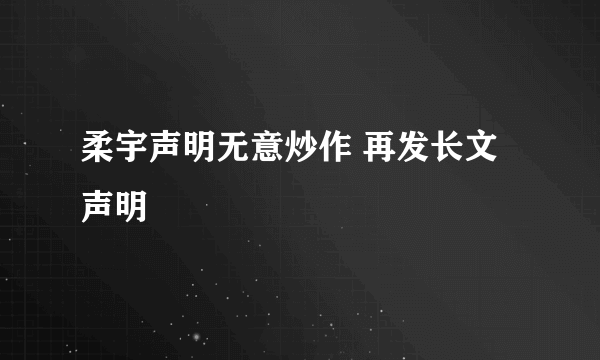 柔宇声明无意炒作 再发长文声明